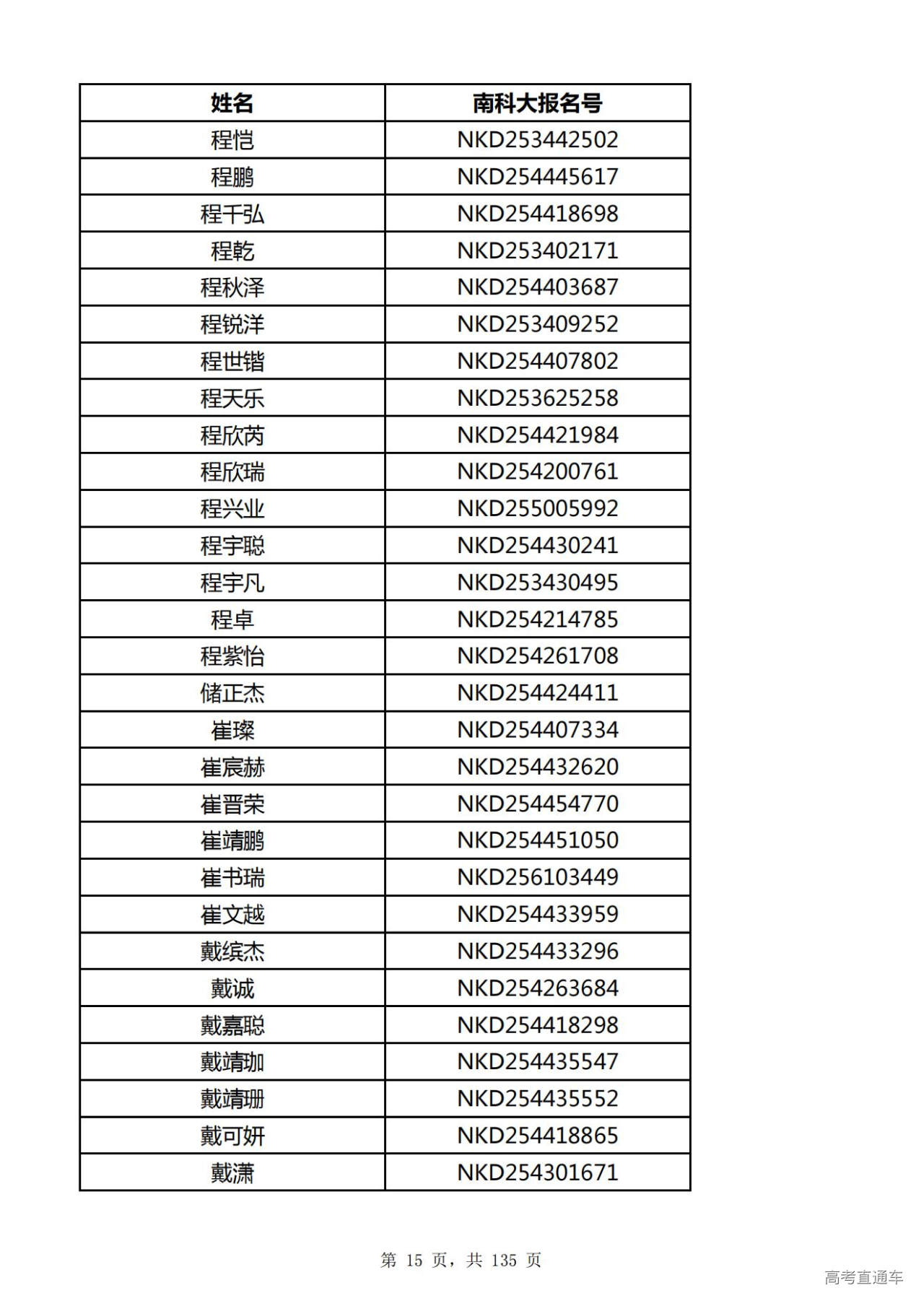 | 姓名 | 南科大报名号 |
|---|---|
| 程恺 | NKD253442502 |
| 程鹏 | NKD254445617 |
| 程千弘 | NKD254418698 |
| 程乾 | NKD253402171 |
| 程秋泽 | NKD254403687 |
| 程锐洋 | NKD253409252 |
| 程世锴 | NKD254407802 |
| 程天乐 | NKD253625258 |
| 程欣芮 | NKD254421984 |
| 程欣瑞 | NKD254200761 |
| 程兴业 | NKD255005992 |
| 程宇聪 | NKD254430241 |
| 程宇凡 | NKD253430495 |
| 程卓 | NKD254214785 |
| 程紫怡 | NKD254261708 |
| 储正杰 | NKD254424411 |
| 崔璨 | NKD254407334 |
| 崔宸赫 | NKD254432620 |
| 崔晋荣 | NKD254454770 |
| 崔靖鹏 | NKD254451050 |
| 崔书瑞 | NKD256103449 |
| 崔文越 | NKD254433959 |
| 戴缤杰 | NKD254433296 |
| 戴诚 | NKD254263684 |
| 戴嘉聪 | NKD254418298 |
| 戴靖珈 | NKD254435547 |
| 戴靖珊 | NKD254435552 |
| 戴可妍 | NKD254418865 |
| 戴潇 | NKD254301671 |

第 15 页，共 135 页

高考直通车